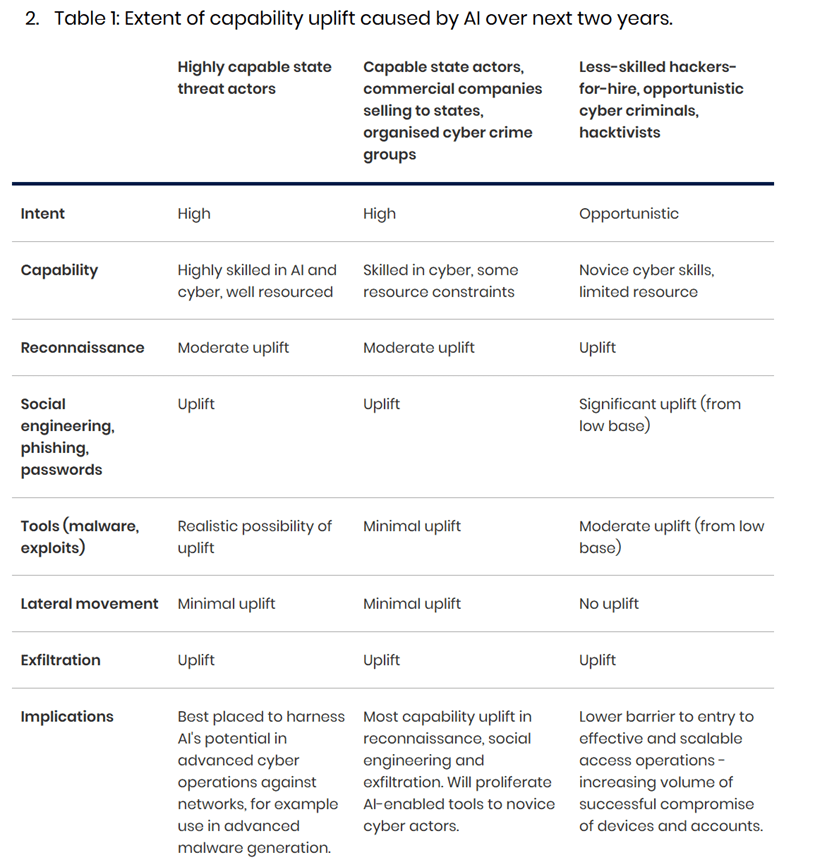 2. Table 1: Extent of capability uplift caused by AI over next two years.

| | Highly capable state threat actors | Capable state actors, commercial companies selling to states, organised cyber crime groups | Less-skilled hackers-for-hire, opportunistic cyber criminals, hacktivists |
|---|---|---|---|
| Intent | High | High | Opportunistic |
| Capability | Highly skilled in AI and cyber, well resourced | Skilled in cyber, some resource constraints | Novice cyber skills, limited resource |
| Reconnaissance | Moderate uplift | Moderate uplift | Uplift |
| Social engineering, phishing, passwords | Uplift | Uplift | Significant uplift (from low base) |
| Tools (malware, exploits) | Realistic possibility of uplift | Minimal uplift | Moderate uplift (from low base) |
| Lateral movement | Minimal uplift | Minimal uplift | No uplift |
| Exfiltration | Uplift | Uplift | Uplift |
| Implications | Best placed to harness AI's potential in advanced cyber operations against networks, for example use in advanced malware generation. | Most capability uplift in reconnaissance, social engineering and exfiltration. Will proliferate AI-enabled tools to novice cyber actors. | Lower barrier to entry to effective and scalable access operations - increasing volume of successful compromise of devices and accounts. |